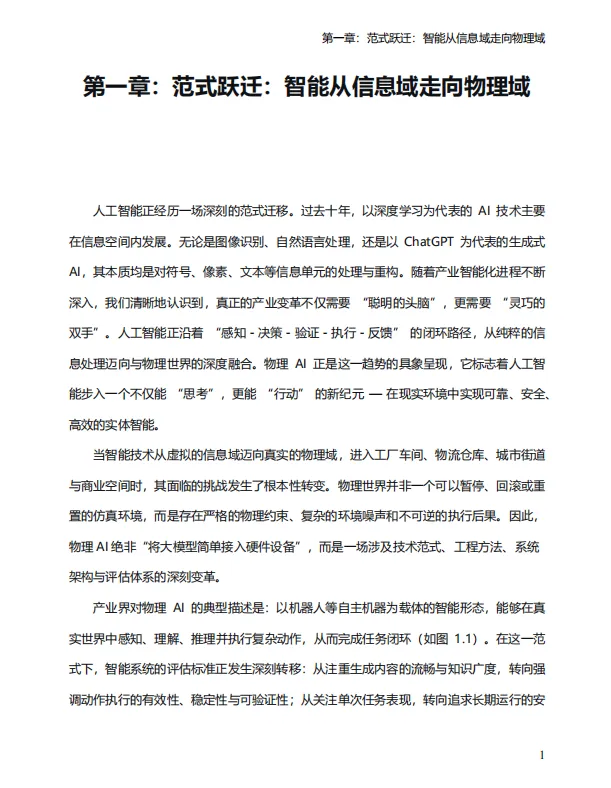 第一章：范式跃迁：智能从信息域走向物理域

第一章：范式跃迁：智能从信息域走向物理域

人工智能正经历一场深刻的范式迁移。过去十年，以深度学习为代表的 AI 技术主要在信息空间内发展。无论是图像识别、自然语言处理，还是以 ChatGPT 为代表的生成式 AI，其本质均是对符号、像素、文本等信息单元的处理与重构。随着产业智能化进程不断深入，我们清晰地认识到，真正的产业变革不仅需要 “聪明的头脑”，更需要 “灵巧的双手”。人工智能正沿着 “感知 - 决策 - 验证 - 执行 - 反馈” 的闭环路径，从纯粹的信息处理迈向与物理世界的深度融合。物理 AI 正是这一趋势的具象呈现，它标志着人工智能步入一个不仅能 “思考”，更能 “行动” 的新纪元 — 在现实环境中实现可靠、安全、高效的实体智能。

当智能技术从虚拟的信息域迈向真实的物理域，进入工厂车间、物流仓库、城市街道与商业空间时，其面临的挑战发生了根本性转变。物理世界并非一个可以暂停、回滚或重置的仿真环境，而是存在严格的物理约束、复杂的环境噪声和不可逆的执行后果。因此，物理 AI 绝非“将大模型简单接入硬件设备”，而是一场涉及技术范式、工程方法、系统架构与评估体系的深刻变革。

产业界对物理 AI 的典型描述是：以机器人等自主机器为载体的智能形态，能够在真实世界中感知、理解、推理并执行复杂动作，从而完成任务闭环（如图 1.1）。在这一范式下，智能系统的评估标准正发生深刻转移：从注重生成内容的流畅与知识广度，转向强调动作执行的有效性、稳定性与可验证性；从关注单次任务表现，转向追求长期运行的安

1